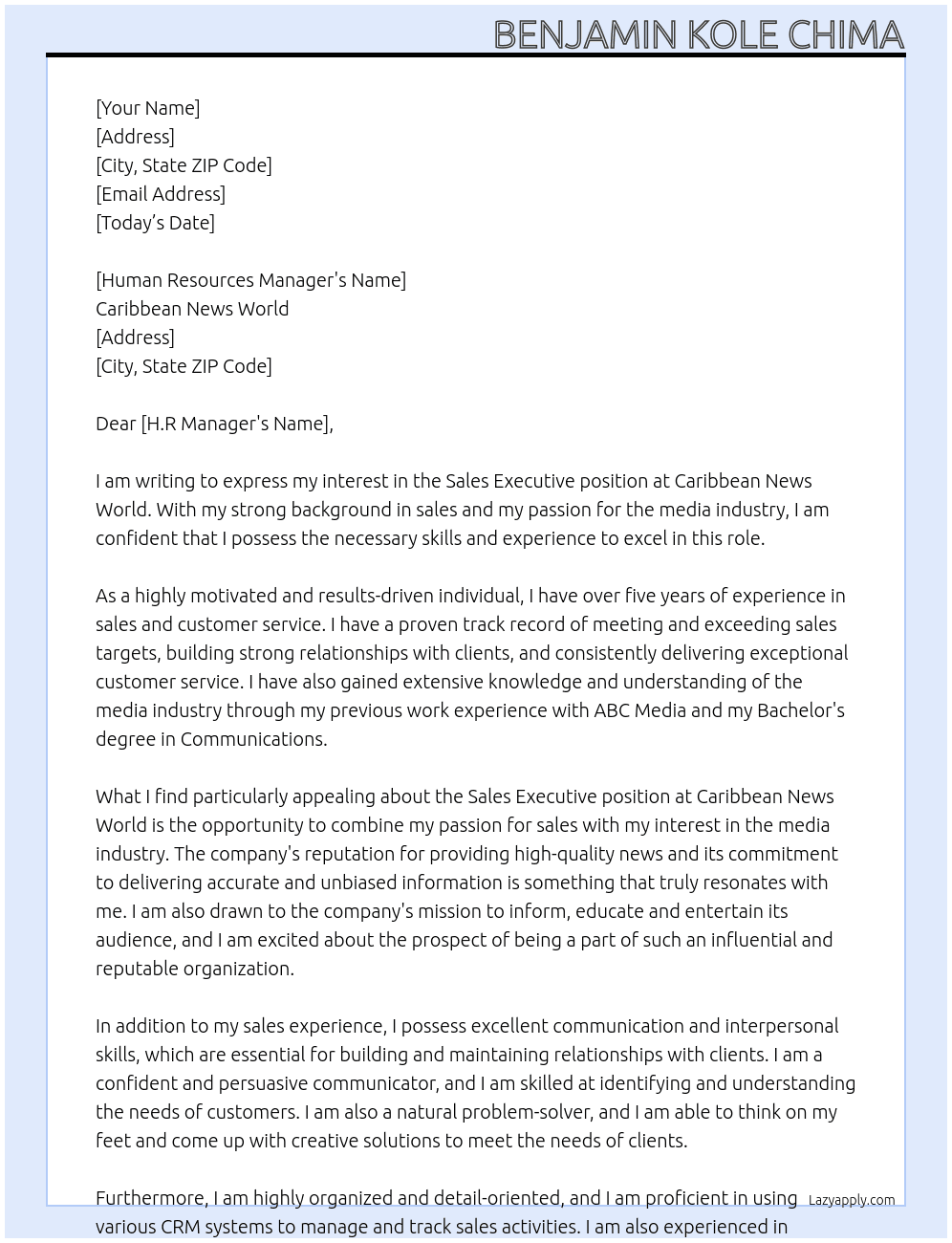 BENJAMIN KOLE CHIMA

[Your Name]
[Address]
[City, State ZIP Code]
[Email Address]
[Today's Date]

[Human Resources Manager's Name]
Caribbean News World
[Address]
[City, State ZIP Code]

Dear [H.R Manager's Name],

I am writing to express my interest in the Sales Executive position at Caribbean News World. With my strong background in sales and my passion for the media industry, I am confident that I possess the necessary skills and experience to excel in this role.

As a highly motivated and results-driven individual, I have over five years of experience in sales and customer service. I have a proven track record of meeting and exceeding sales targets, building strong relationships with clients, and consistently delivering exceptional customer service. I have also gained extensive knowledge and understanding of the media industry through my previous work experience with ABC Media and my Bachelor's degree in Communications.

What I find particularly appealing about the Sales Executive position at Caribbean News World is the opportunity to combine my passion for sales with my interest in the media industry. The company's reputation for providing high-quality news and its commitment to delivering accurate and unbiased information is something that truly resonates with me. I am also drawn to the company's mission to inform, educate and entertain its audience, and I am excited about the prospect of being a part of such an influential and reputable organization.

In addition to my sales experience, I possess excellent communication and interpersonal skills, which are essential for building and maintaining relationships with clients. I am a confident and persuasive communicator, and I am skilled at identifying and understanding the needs of customers. I am also a natural problem-solver, and I am able to think on my feet and come up with creative solutions to meet the needs of clients.

Furthermore, I am highly organized and detail-oriented, and I am proficient in using various CRM systems to manage and track sales activities. I am also experienced in

Lazyapply.com